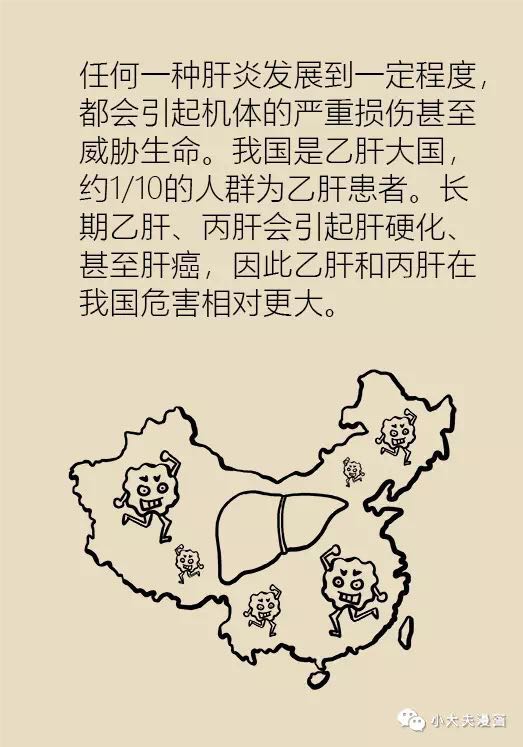 任何一种肝炎发展到一定程度，都会引起机体的严重损伤甚至威胁生命。我国是乙肝大国，约1/10的人群为乙肝患者。长期乙肝、丙肝会引起肝硬化、甚至肝癌，因此乙肝和丙肝在我国危害相对更大。

小大夫漫画